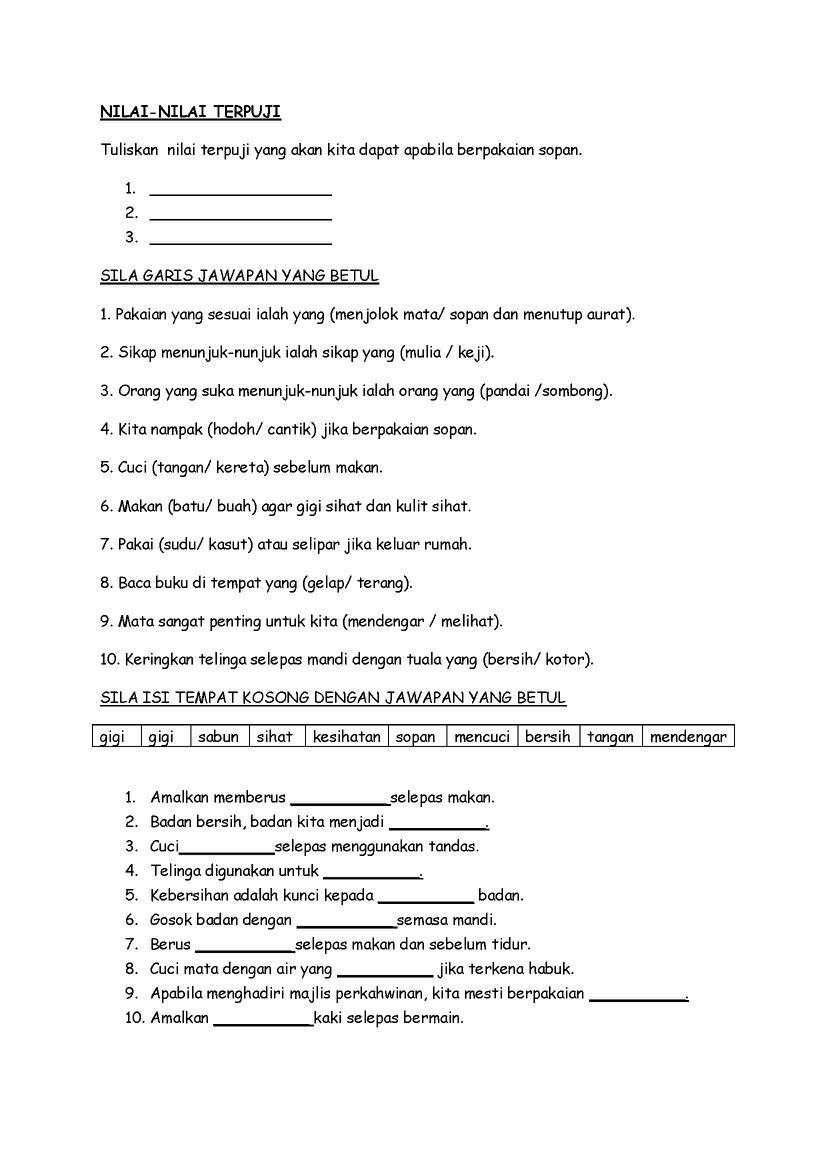 NILAI-NILAI TERPUJI

Tuliskan nilai terpuji yang akan kita dapat apabila berpakaian sopan.

1. ____________________
2. ____________________
3. ____________________

SILA GARIS JAWAPAN YANG BETUL

1. Pakaian yang sesuai ialah yang (menjolok mata/ sopan dan menutup aurat).

2. Sikap menunjuk-nunjuk ialah sikap yang (mulia / keji).

3. Orang yang suka menunjuk-nunjuk ialah orang yang (pandai /sombong).

4. Kita nampak (hodoh/ cantik) jika berpakaian sopan.

5. Cuci (tangan/ kereta) sebelum makan.

6. Makan (batu/ buah) agar gigi sihat dan kulit sihat.

7. Pakai (sudu/ kasut) atau selipar jika keluar rumah.

8. Baca buku di tempat yang (gelap/ terang).

9. Mata sangat penting untuk kita (mendengar / melihat).

10. Keringkan telinga selepas mandi dengan tuala yang (bersih/ kotor).

SILA ISI TEMPAT KOSONG DENGAN JAWAPAN YANG BETUL

| gigi | gigi | sabun | sihat | kesihatan | sopan | mencuci | bersih | tangan | mendengar |
|---|---|---|---|---|---|---|---|---|---|

1. Amalkan memberus __________selepas makan.
2. Badan bersih, badan kita menjadi __________.
3. Cuci__________selepas menggunakan tandas.
4. Telinga digunakan untuk __________.
5. Kebersihan adalah kunci kepada __________ badan.
6. Gosok badan dengan __________semasa mandi.
7. Berus __________selepas makan dan sebelum tidur.
8. Cuci mata dengan air yang __________ jika terkena habuk.
9. Apabila menghadiri majlis perkahwinan, kita mesti berpakaian __________.
10. Amalkan __________kaki selepas bermain.